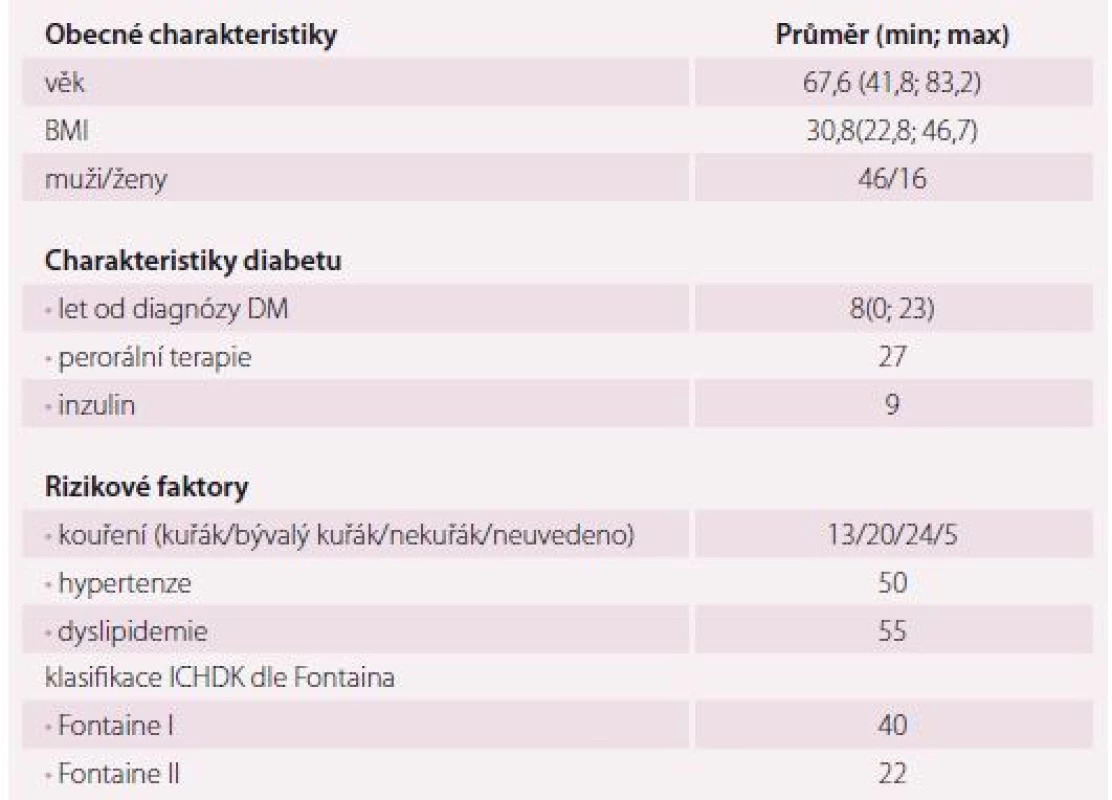 | Obecné charakteristiky | Průměr (min; max) |
|---|---|
| věk | 67,6 (41,8; 83,2) |
| BMI | 30,8(22,8; 46,7) |
| muži/ženy | 46/16 |
| **Charakteristiky diabetu** | |
| • let od diagnózy DM | 8(0; 23) |
| • perorální terapie | 27 |
| • inzulin | 9 |
| **Rizikové faktory** | |
| • kouření (kuřák/bývalý kuřák/nekuřák/neuvedeno) | 13/20/24/5 |
| • hypertenze | 50 |
| • dyslipidemie | 55 |
| klasifikace ICHDK dle Fontaina | |
| • Fontaine I | 40 |
| • Fontaine II | 22 |